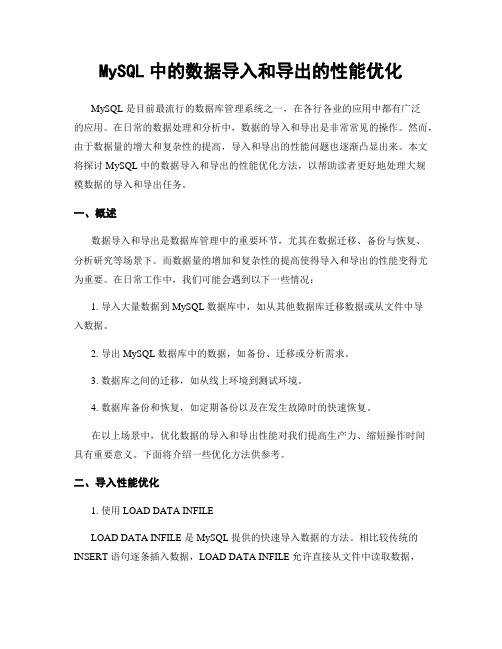 MySQL 中的数据导入和导出的性能优化

MySQL 是目前最流行的数据库管理系统之一，在各行各业的应用中都有广泛的应用。在日常的数据处理和分析中，数据的导入和导出是非常常见的操作。然而，由于数据量的增大和复杂性的提高，导入和导出的性能问题也逐渐凸显出来。本文将探讨 MySQL 中的数据导入和导出的性能优化方法，以帮助读者更好地处理大规模数据的导入和导出任务。

一、概述

数据导入和导出是数据库管理中的重要环节，尤其在数据迁移、备份与恢复、分析研究等场景下。而数据量的增加和复杂性的提高使得导入和导出的性能变得尤为重要。在日常工作中，我们可能会遇到以下一些情况：

1. 导入大量数据到 MySQL 数据库中，如从其他数据库迁移数据或从文件中导入数据。

2. 导出 MySQL 数据库中的数据，如备份、迁移或分析需求。

3. 数据库之间的迁移，如从线上环境到测试环境。

4. 数据库备份和恢复，如定期备份以及在发生故障时的快速恢复。

在以上场景中，优化数据的导入和导出性能对我们提高生产力、缩短操作时间具有重要意义。下面将介绍一些优化方法供参考。

二、导入性能优化

1. 使用 LOAD DATA INFILE

LOAD DATA INFILE 是 MySQL 提供的快速导入数据的方法。相比较传统的 INSERT 语句逐条插入数据，LOAD DATA INFILE 允许直接从文件中读取数据，